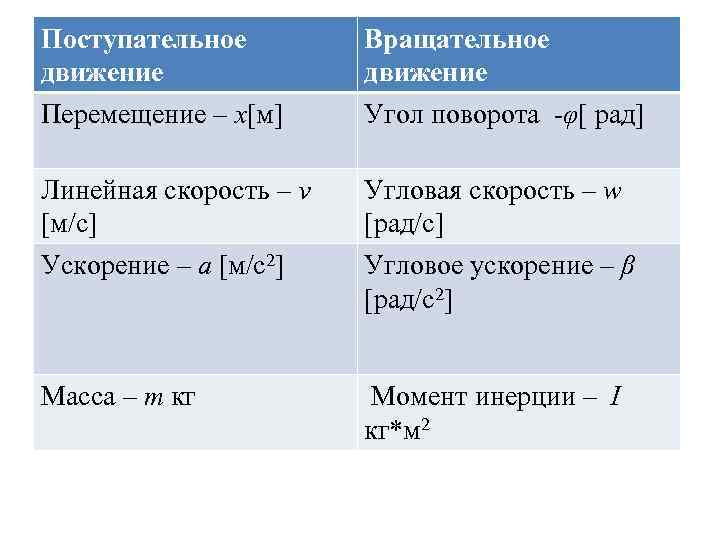 | Поступательное движение | Вращательное движение |
|---|---|
| Перемещение – $x$[м] | Угол поворота -$\varphi$[ рад] |
| Линейная скорость – $v$ [м/с] | Угловая скорость – $w$ [рад/с] |
| Ускорение – $a$ [м/с$^2$] | Угловое ускорение – $\beta$ [рад/с$^2$] |
| Масса – $m$ кг | Момент инерции – $I$ кг*м$^2$ |